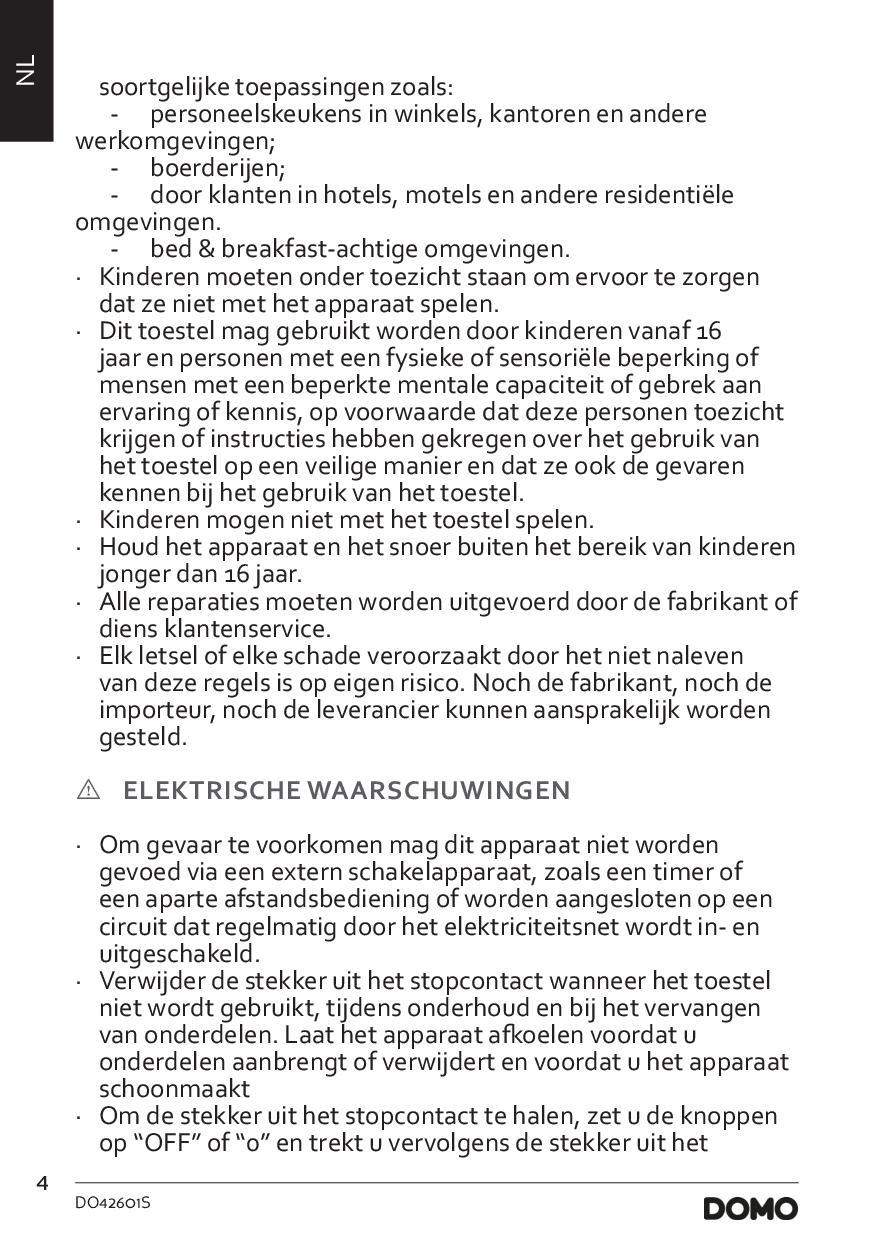 NL

soortgelijke toepassingen zoals:
- personeelskeukens in winkels, kantoren en andere werkomgevingen;
- boerderijen;
- door klanten in hotels, motels en andere residentiële omgevingen.
- bed & breakfast-achtige omgevingen.

· Kinderen moeten onder toezicht staan om ervoor te zorgen dat ze niet met het apparaat spelen.
· Dit toestel mag gebruikt worden door kinderen vanaf 16 jaar en personen met een fysieke of sensoriële beperking of mensen met een beperkte mentale capaciteit of gebrek aan ervaring of kennis, op voorwaarde dat deze personen toezicht krijgen of instructies hebben gekregen over het gebruik van het toestel op een veilige manier en dat ze ook de gevaren kennen bij het gebruik van het toestel.
· Kinderen mogen niet met het toestel spelen.
· Houd het apparaat en het snoer buiten het bereik van kinderen jonger dan 16 jaar.
· Alle reparaties moeten worden uitgevoerd door de fabrikant of diens klantenservice.
· Elk letsel of elke schade veroorzaakt door het niet naleven van deze regels is op eigen risico. Noch de fabrikant, noch de importeur, noch de leverancier kunnen aansprakelijk worden gesteld.

ELEKTRISCHE WAARSCHUWINGEN

· Om gevaar te voorkomen mag dit apparaat niet worden gevoed via een extern schakelapparaat, zoals een timer of een aparte afstandsbediening of worden aangesloten op een circuit dat regelmatig door het elektriciteitsnet wordt in- en uitgeschakeld.
· Verwijder de stekker uit het stopcontact wanneer het toestel niet wordt gebruikt, tijdens onderhoud en bij het vervangen van onderdelen. Laat het apparaat afkoelen voordat u onderdelen aanbrengt of verwijdert en voordat u het apparaat schoonmaakt
· Om de stekker uit het stopcontact te halen, zet u de knoppen op “OFF” of “0” en trekt u vervolgens de stekker uit het

4

DO42601S

DOMO